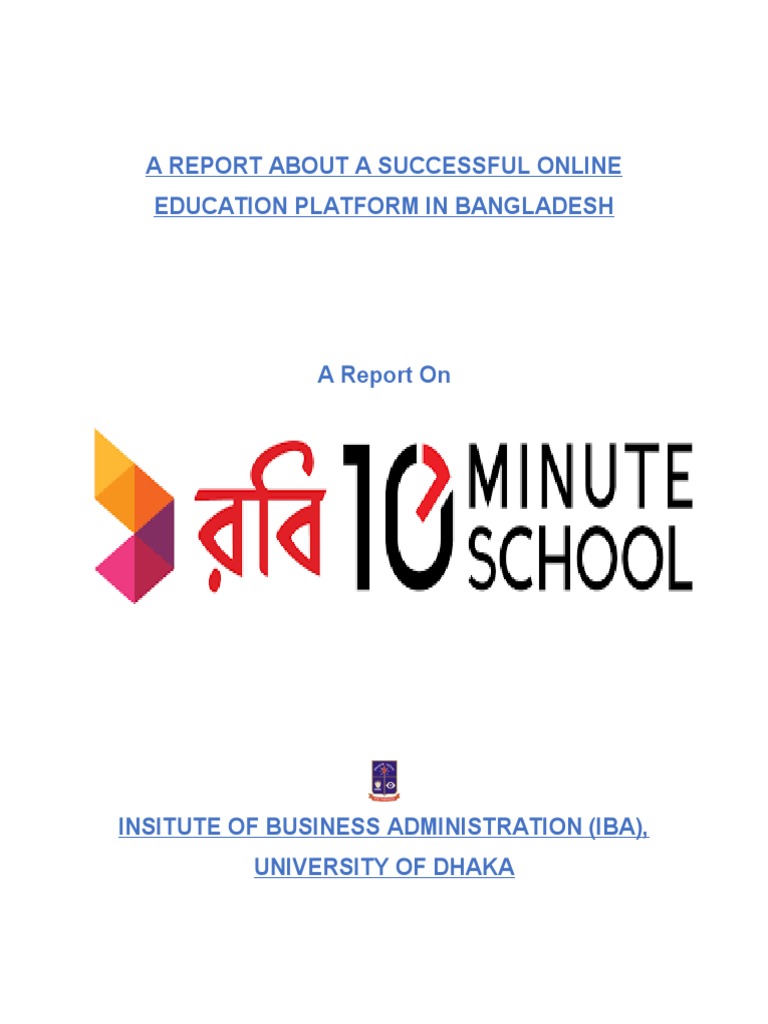 A REPORT ABOUT A SUCCESSFUL ONLINE EDUCATION PLATFORM IN BANGLADESH

A Report On

রবি 10 MINUTE SCHOOL

INSITUTE OF BUSINESS ADMINISTRATION (IBA), UNIVERSITY OF DHAKA